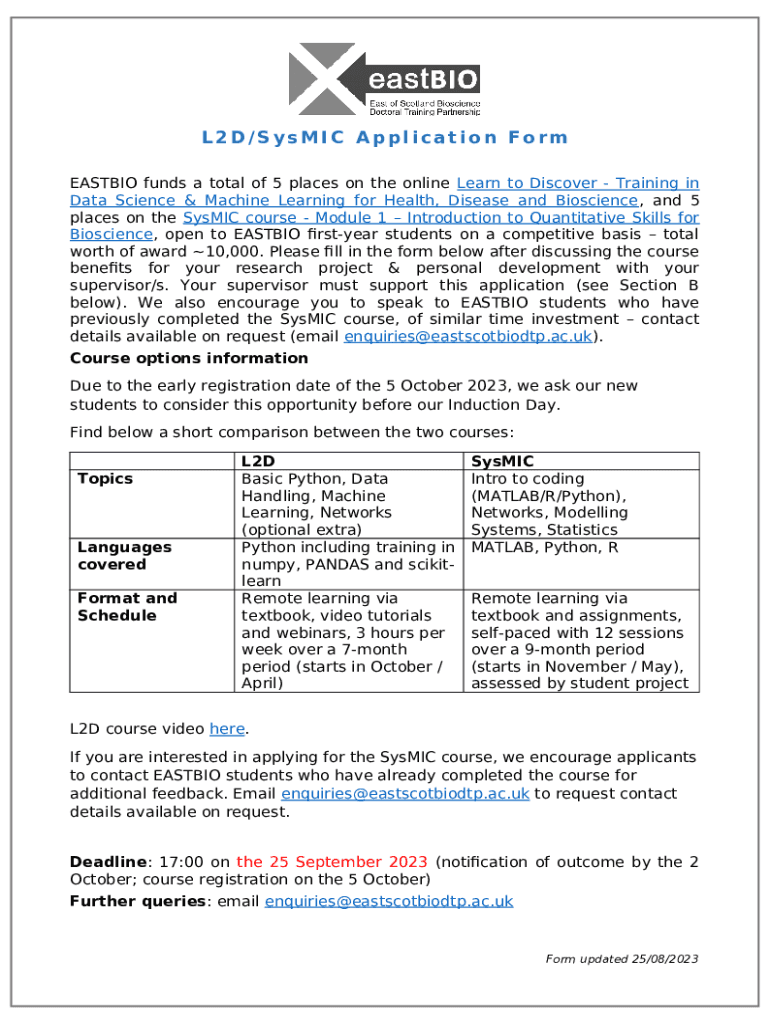 eastBIO
East of Scotland Bioscience Doctoral Training Partnership

L2D/SysMIC Application Form

EASTBIO funds a total of 5 places on the online Learn to Discover - Training in Data Science & Machine Learning for Health, Disease and Bioscience, and 5 places on the SysMIC course - Module 1 – Introduction to Quantitative Skills for Bioscience, open to EASTBIO first-year students on a competitive basis – total worth of award ~10,000. Please fill in the form below after discussing the course benefits for your research project & personal development with your supervisor/s. Your supervisor must support this application (see Section B below). We also encourage you to speak to EASTBIO students who have previously completed the SysMIC course, of similar time investment – contact details available on request (email enquiries@eastscotbiodtp.ac.uk).

Course options information

Due to the early registration date of the 5 October 2023, we ask our new students to consider this opportunity before our Induction Day.

Find below a short comparison between the two courses:

| | L2D | SysMIC |
|---|---|---|
| Topics | Basic Python, Data Handling, Machine Learning, Networks (optional extra) | Intro to coding (MATLAB/R/Python), Networks, Modelling Systems, Statistics |
| Languages covered | Python including training in numpy, PANDAS and scikit-learn | MATLAB, Python, R |
| Format and Schedule | Remote learning via textbook, video tutorials and webinars, 3 hours per week over a 7-month period (starts in October / April) | Remote learning via textbook and assignments, self-paced with 12 sessions over a 9-month period (starts in November / May), assessed by student project |

L2D course video here.

If you are interested in applying for the SysMIC course, we encourage applicants to contact EASTBIO students who have already completed the course for additional feedback. Email enquiries@eastscotbiodtp.ac.uk to request contact details available on request.

Deadline: 17:00 on the 25 September 2023 (notification of outcome by the 2 October; course registration on the 5 October)
Further queries: email enquiries@eastscotbiodtp.ac.uk

Form updated 25/08/2023